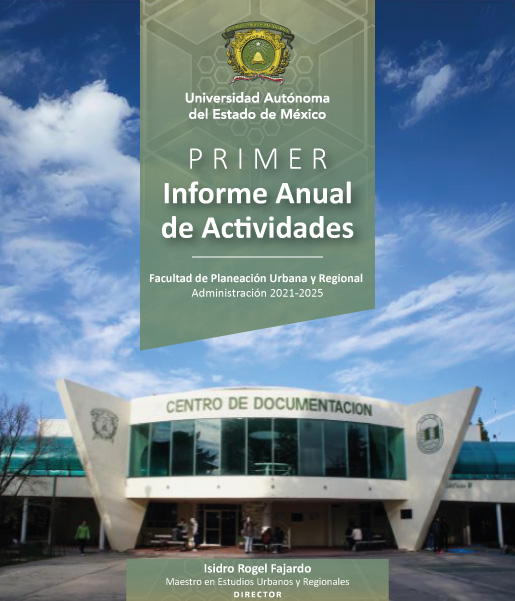 Universidad Autónoma del Estado de México

PRIMER
Informe Anual de Actividades

Facultad de Planeación Urbana y Regional
Administración 2021-2025

CENTRO DE DOCUMENTACION

Isidro Rogel Fajardo
Maestro en Estudios Urbanos y Regionales
DIRECTOR